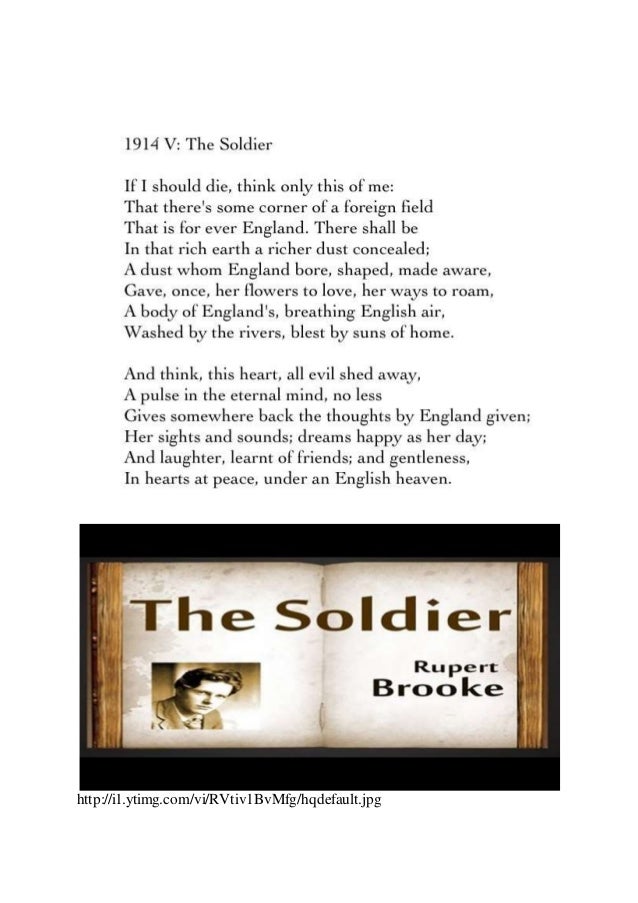 1914 V: The Soldier

If I should die, think only this of me:
That there's some corner of a foreign field
That is for ever England. There shall be
In that rich earth a richer dust concealed;
A dust whom England bore, shaped, made aware,
Gave, once, her flowers to love, her ways to roam,
A body of England's, breathing English air,
Washed by the rivers, blest by suns of home.

And think, this heart, all evil shed away,
A pulse in the eternal mind, no less
Gives somewhere back the thoughts by England given;
Her sights and sounds; dreams happy as her day;
And laughter, learnt of friends; and gentleness,
In hearts at peace, under an English heaven.

The Soldier

Rupert
Brooke

http://i1.ytimg.com/vi/RVtiv1BvMfg/hqdefault.jpg